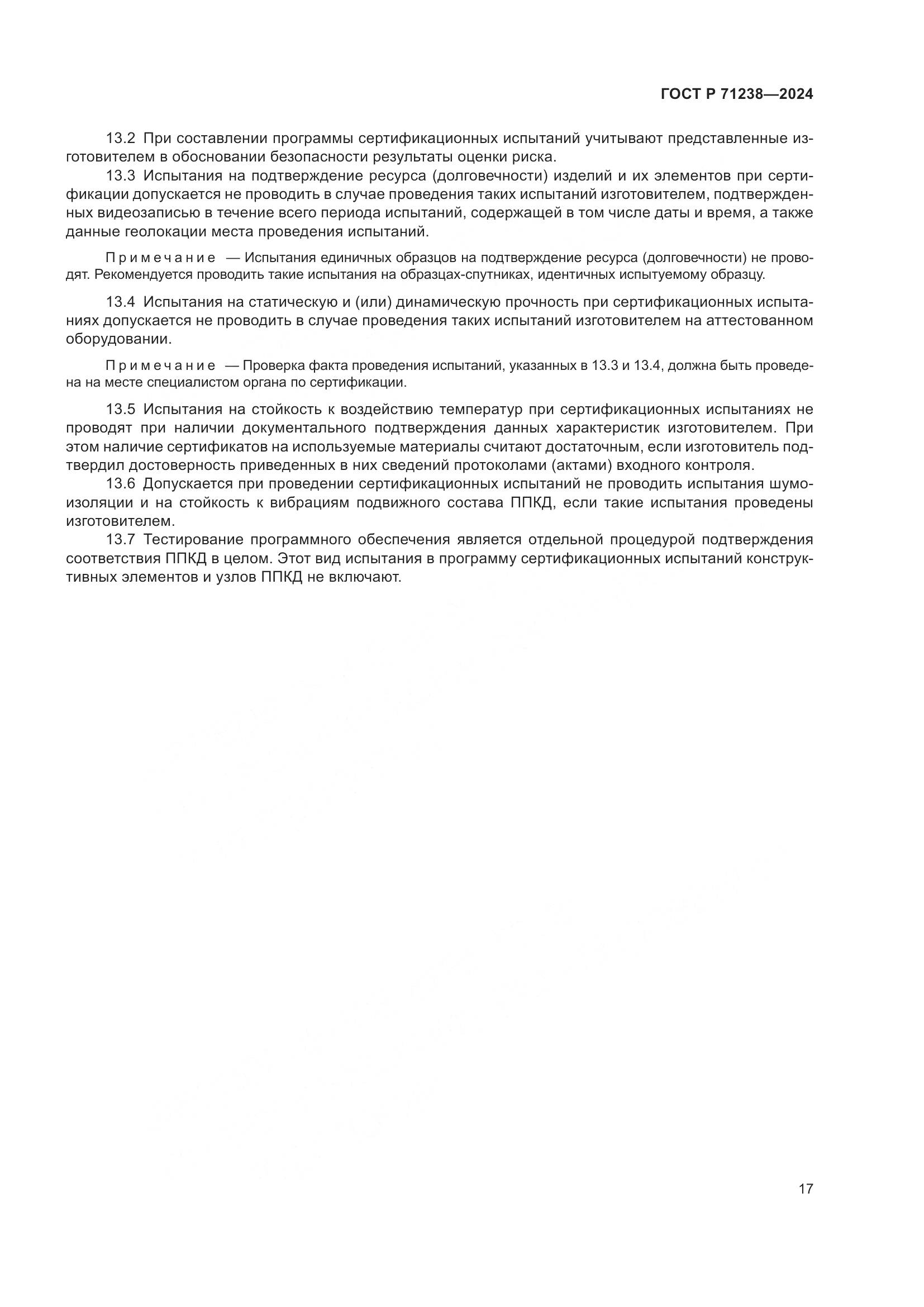 ГОСТ Р 71238—2024

13.2 При составлении программы сертификационных испытаний учитывают представленные изготовителем в обосновании безопасности результаты оценки риска.

13.3 Испытания на подтверждение ресурса (долговечности) изделий и их элементов при сертификации допускается не проводить в случае проведения таких испытаний изготовителем, подтвержденных видеозаписью в течение всего периода испытаний, содержащей в том числе даты и время, а также данные геолокации места проведения испытаний.

Примечание — Испытания единичных образцов на подтверждение ресурса (долговечности) не проводят. Рекомендуется проводить такие испытания на образцах-спутниках, идентичных испытуемому образцу.

13.4 Испытания на статическую и (или) динамическую прочность при сертификационных испытаниях допускается не проводить в случае проведения таких испытаний изготовителем на аттестованном оборудовании.

Примечание — Проверка факта проведения испытаний, указанных в 13.3 и 13.4, должна быть проведена на месте специалистом органа по сертификации.

13.5 Испытания на стойкость к воздействию температур при сертификационных испытаниях не проводят при наличии документального подтверждения данных характеристик изготовителем. При этом наличие сертификатов на используемые материалы считают достаточным, если изготовитель подтвердил достоверность приведенных в них сведений протоколами (актами) входного контроля.

13.6 Допускается при проведении сертификационных испытаний не проводить испытания шумоизоляции и на стойкость к вибрациям подвижного состава ППКД, если такие испытания проведены изготовителем.

13.7 Тестирование программного обеспечения является отдельной процедурой подтверждения соответствия ППКД в целом. Этот вид испытания в программу сертификационных испытаний конструктивных элементов и узлов ППКД не включают.

17